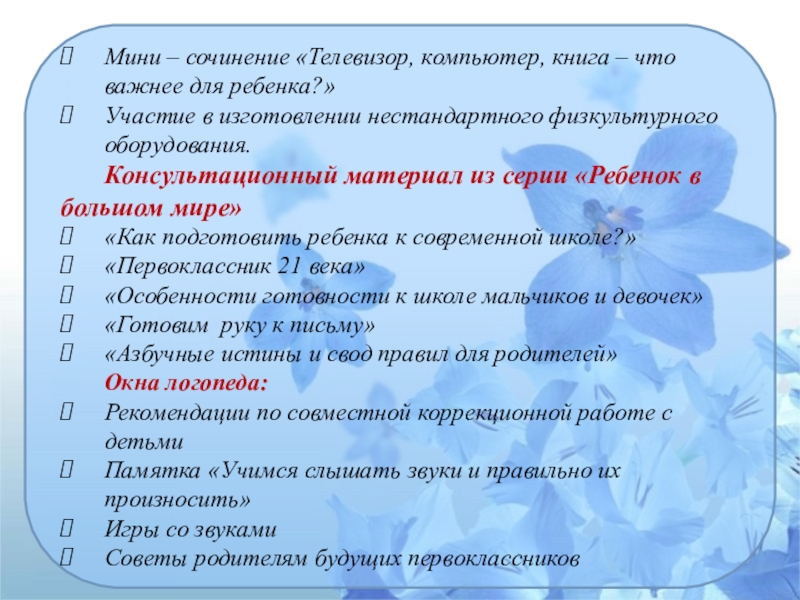 Мини – сочинение «Телевизор, компьютер, книга – что важнее для ребенка?»
Участие в изготовлении нестандартного физкультурного оборудования.

Консультационный материал из серии «Ребенок в большом мире»
«Как подготовить ребенка к современной школе?»
«Первоклассник 21 века»
«Особенности готовности к школе мальчиков и девочек»
«Готовим руку к письму»
«Азбучные истины и свод правил для родителей»

Окна логопеда:
Рекомендации по совместной коррекционной работе с детьми
Памятка «Учимся слышать звуки и правильно их произносить»
Игры со звуками
Советы родителям будущих первоклассников